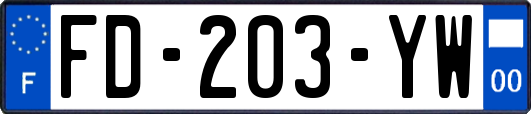 F
FD-203-YW
00